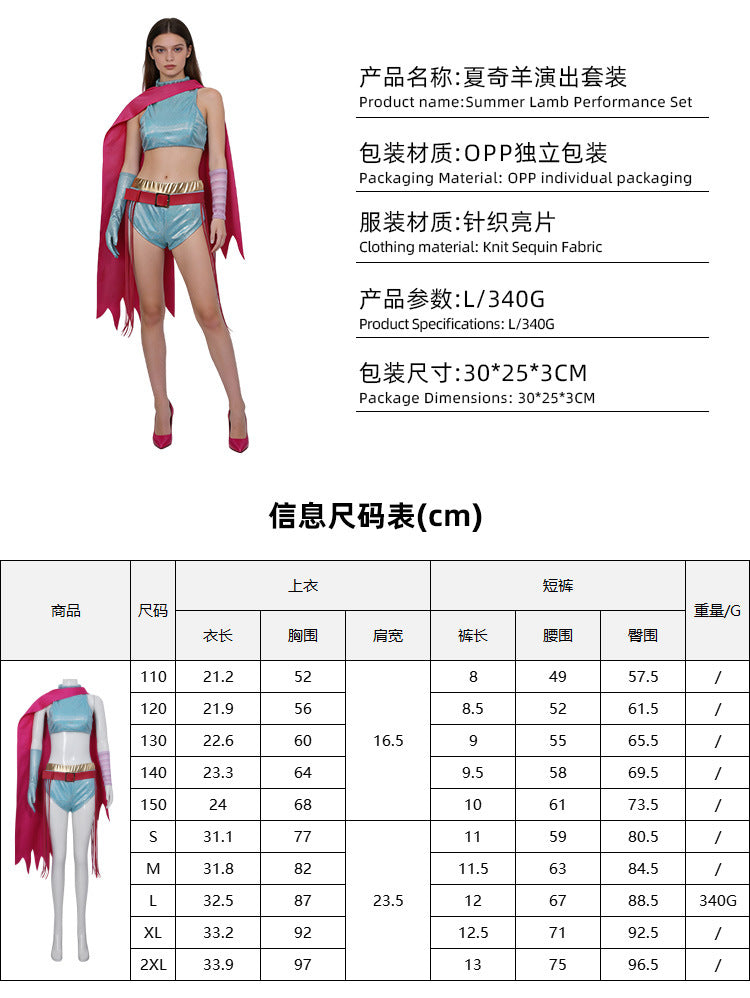 产品名称:夏奇羊演出套装
Product name:Summer Lamb Performance Set

包装材质:OPP独立包装
Packaging Material: OPP individual packaging

服装材质:针织亮片
Clothing material: Knit Sequin Fabric

产品参数:L/340G
Product Specifications: L/340G

包装尺寸:30*25*3CM
Package Dimensions: 30*25*3CM

信息尺码表(cm)

| 商品 | 尺码 | 上衣 | | | 短裤 | | | 重量/G |
|---|---|---|---|---|---|---|---|---|
| | | 衣长 | 胸围 | 肩宽 | 裤长 | 腰围 | 臀围 | |
| | 110 | 21.2 | 52 | 16.5 | 8 | 49 | 57.5 | / |
| | 120 | 21.9 | 56 | | 8.5 | 52 | 61.5 | / |
| | 130 | 22.6 | 60 | | 9 | 55 | 65.5 | / |
| | 140 | 23.3 | 64 | | 9.5 | 58 | 69.5 | / |
| | 150 | 24 | 68 | | 10 | 61 | 73.5 | / |
| | S | 31.1 | 77 | 23.5 | 11 | 59 | 80.5 | / |
| | M | 31.8 | 82 | | 11.5 | 63 | 84.5 | / |
| | L | 32.5 | 87 | | 12 | 67 | 88.5 | 340G |
| | XL | 33.2 | 92 | | 12.5 | 71 | 92.5 | / |
| | 2XL | 33.9 | 97 | | 13 | 75 | 96.5 | / |